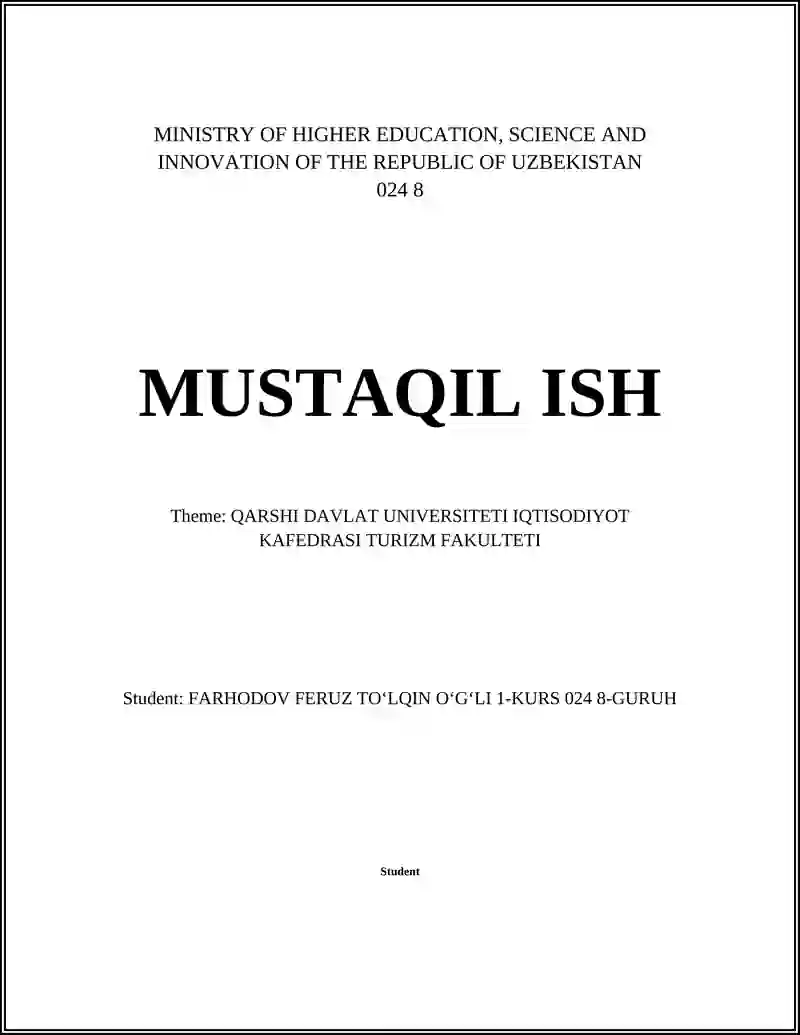 MINISTRY OF HIGHER EDUCATION, SCIENCE AND INNOVATION OF THE REPUBLIC OF UZBEKISTAN
024 8

MUSTAQIL ISH

Theme: QARSHI DAVLAT UNIVERSITETI IQTISODIYOT KAFEDRASI TURIZM FAKULTETI

Student: FARHODOV FERUZ TO‘LQIN O‘G‘LI 1-KURS 024 8-GURUH

Student